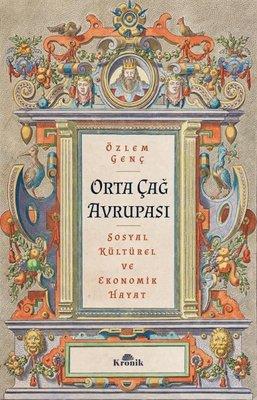 ÖZLEM GENÇ

ORTA ÇAĞ AVRUPASI

SOSYAL KÜLTÜREL VE EKONOMİK HAYAT

Kronik